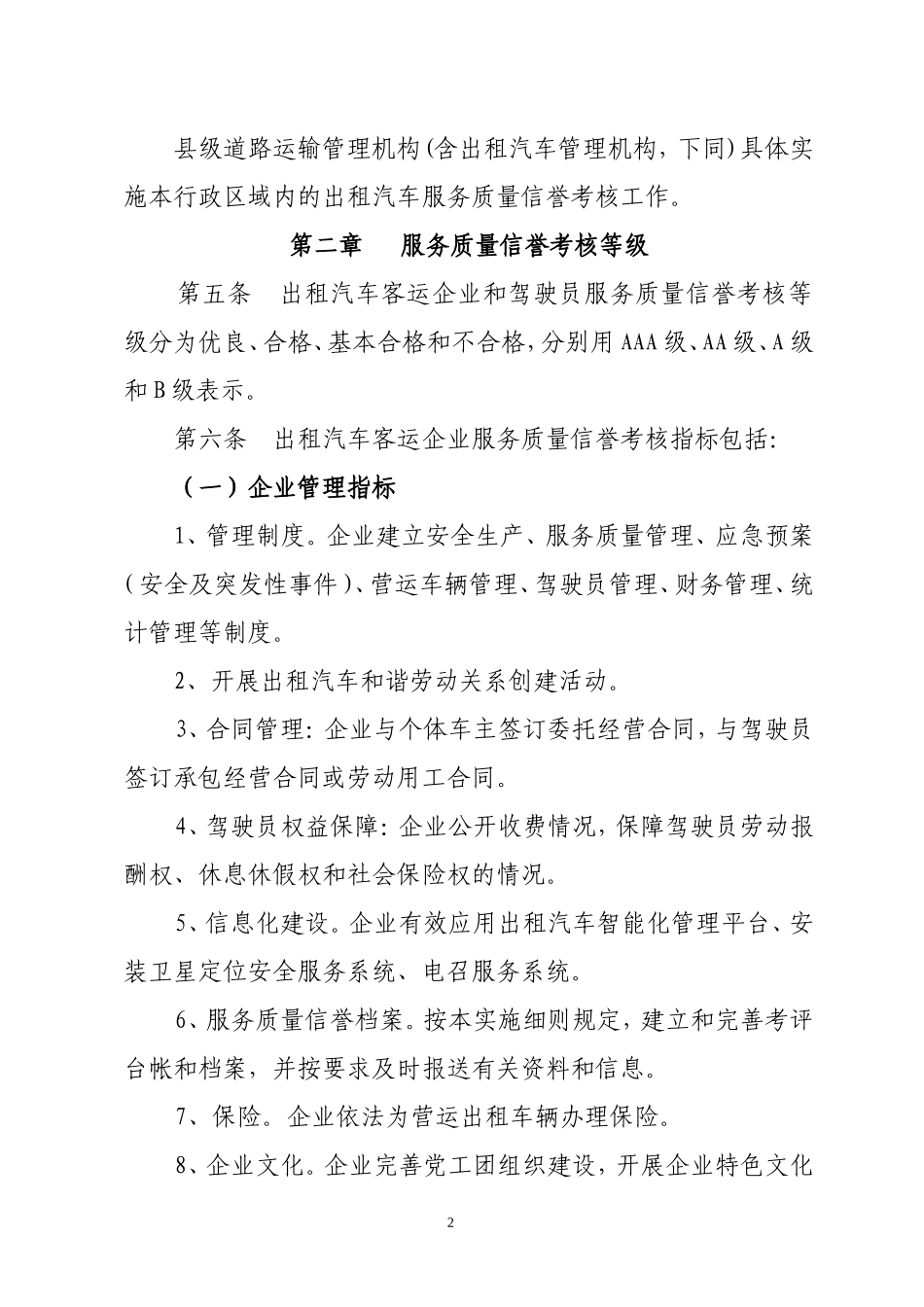 县级道路运输管理机构(含出租汽车管理机构，下同)具体实施本行政区域内的出租汽车服务质量信誉考核工作。

第二章　服务质量信誉考核等级

第五条　出租汽车客运企业和驾驶员服务质量信誉考核等级分为优良、合格、基本合格和不合格，分别用AAA级、AA级、A级和B级表示。

第六条　出租汽车客运企业服务质量信誉考核指标包括:

（一）企业管理指标

1、管理制度。企业建立安全生产、服务质量管理、应急预案（安全及突发性事件）、营运车辆管理、驾驶员管理、财务管理、统计管理等制度。

2、开展出租汽车和谐劳动关系创建活动。

3、合同管理:企业与个体车主签订委托经营合同，与驾驶员签订承包经营合同或劳动用工合同。

4、驾驶员权益保障:企业公开收费情况，保障驾驶员劳动报酬权、休息休假权和社会保险权的情况。

5、信息化建设。企业有效应用出租汽车智能化管理平台、安装卫星定位安全服务系统、电召服务系统。

6、服务质量信誉档案。按本实施细则规定，建立和完善考评台帐和档案，并按要求及时报送有关资料和信息。

7、保险。企业依法为营运出租车辆办理保险。

8、企业文化。企业完善党工团组织建设，开展企业特色文化

2